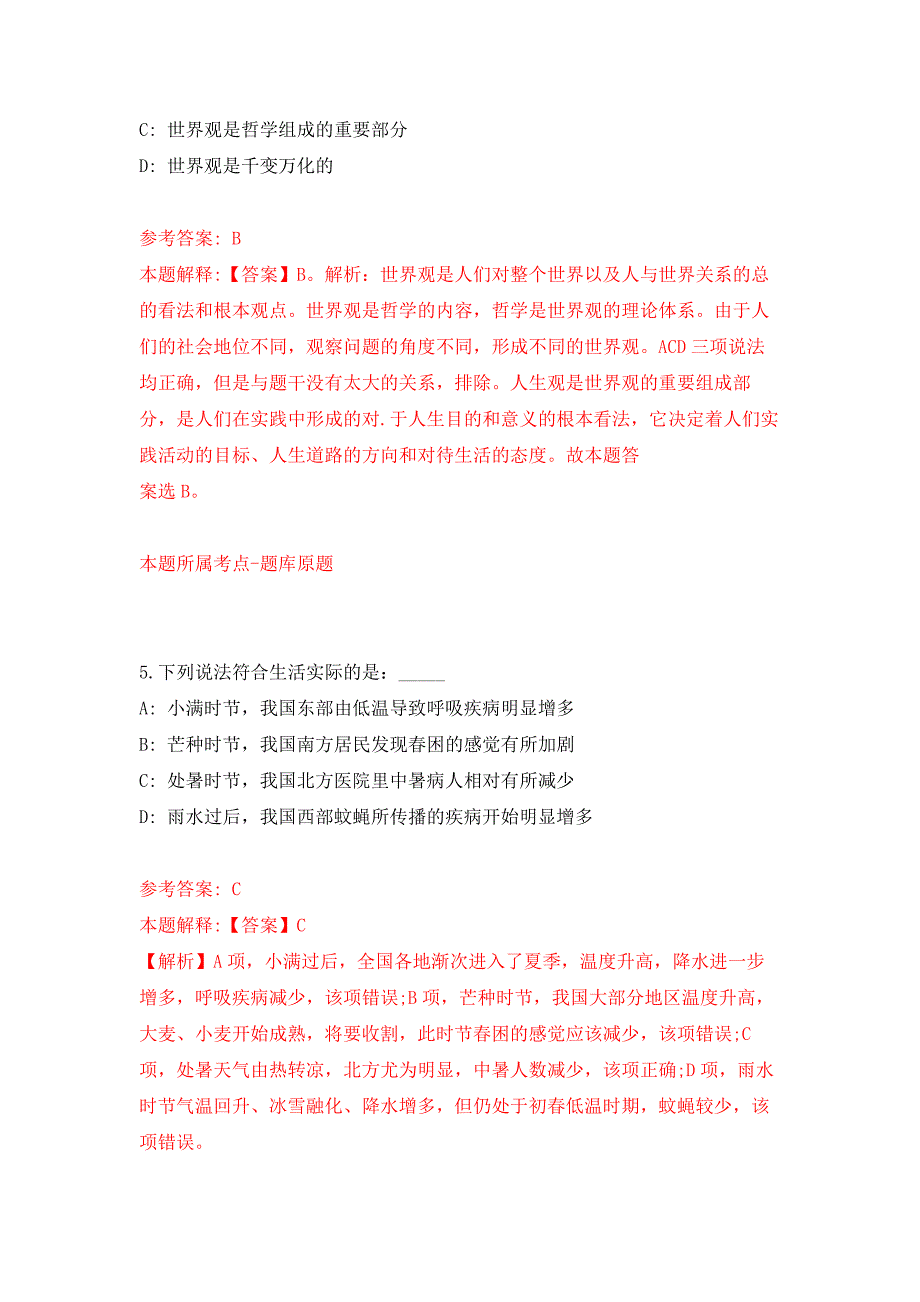 C: 世界观是哲学组成的重要部分
D: 世界观是千变万化的

参考答案: B
本题解释:【答案】B。解析：世界观是人们对整个世界以及人与世界关系的总的看法和根本观点。世界观是哲学的内容，哲学是世界观的理论体系。由于人们的社会地位不同，观察问题的角度不同，形成不同的世界观。ACD三项说法均正确，但是与题干没有太大的关系，排除。人生观是世界观的重要组成部分，是人们在实践中形成的对.于人生目的和意义的根本看法，它决定着人们实践活动的目标、人生道路的方向和对待生活的态度。故本题答案选B。

本题所属考点-题库原题

5.下列说法符合生活实际的是：_____
A: 小满时节，我国东部由低温导致呼吸疾病明显增多
B: 芒种时节，我国南方居民发现春困的感觉有所加剧
C: 处暑时节，我国北方医院里中暑病人相对有所减少
D: 雨水过后，我国西部蚊蝇所传播的疾病开始明显增多

参考答案: C
本题解释:【答案】C
【解析】A项，小满过后，全国各地渐次进入了夏季，温度升高，降水进一步增多，呼吸疾病减少，该项错误;B项，芒种时节，我国大部分地区温度升高，大麦、小麦开始成熟，将要收割，此时节春困的感觉应该减少，该项错误;C项，处暑天气由热转凉，北方尤为明显，中暑人数减少，该项正确;D项，雨水时节气温回升、冰雪融化、降水增多，但仍处于初春低温时期，蚊蝇较少，该项错误。